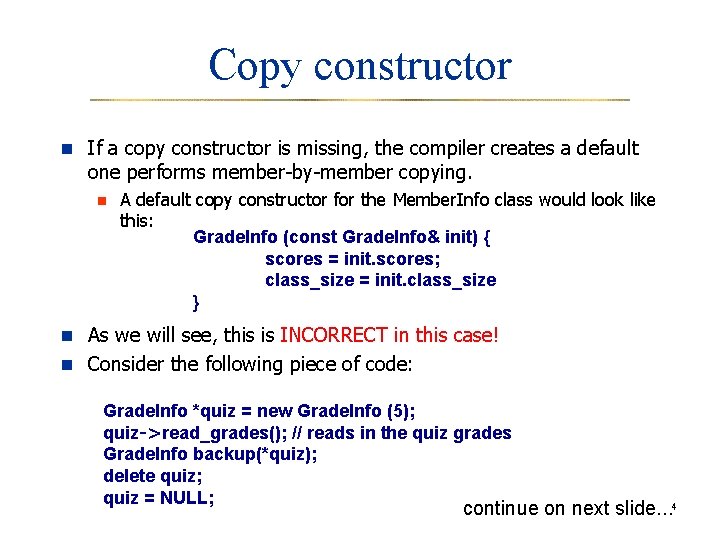 Copy constructor

If a copy constructor is missing, the compiler creates a default one performs member-by-member copying.

A default copy constructor for the MemberInfo class would look like this:

GradeInfo (const GradeInfo& init) {
scores = init.scores;
class_size = init.class_size
}

As we will see, this is INCORRECT in this case!

Consider the following piece of code:

GradeInfo *quiz = new GradeInfo (5);
quiz->read_grades(); // reads in the quiz grades
GradeInfo backup(*quiz);
delete quiz;
quiz = NULL;

continue on next slide...

4